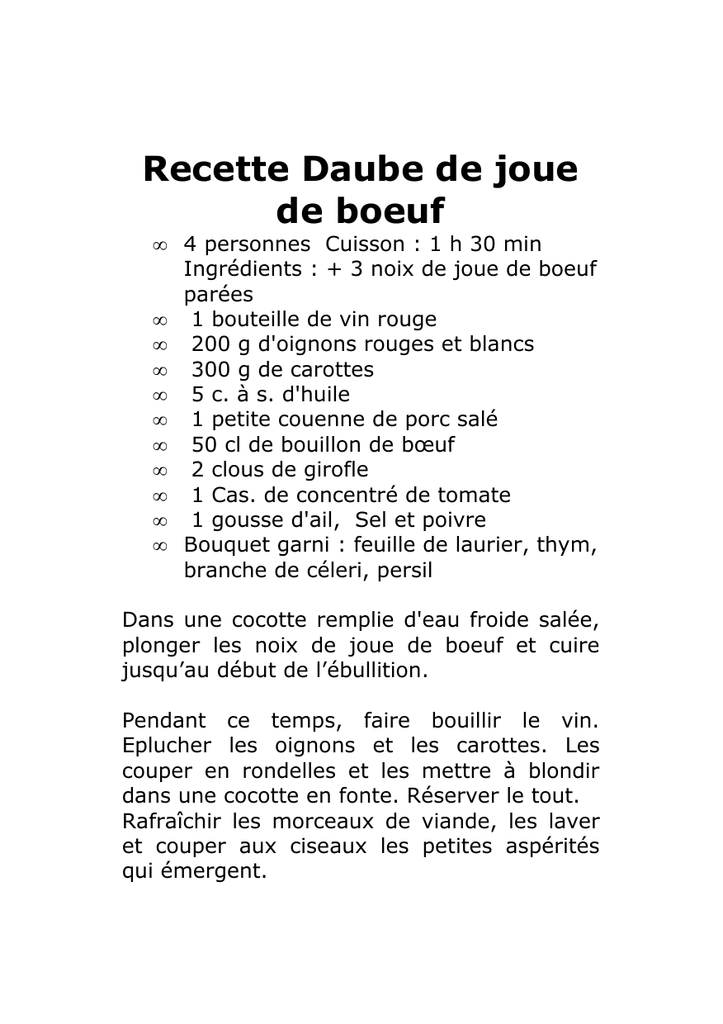 Recette Daube de joue de boeuf

∞ 4 personnes Cuisson : 1 h 30 min Ingrédients : + 3 noix de joue de boeuf parées
∞ 1 bouteille de vin rouge
∞ 200 g d'oignons rouges et blancs
∞ 300 g de carottes
∞ 5 c. à s. d'huile
∞ 1 petite couenne de porc salé
∞ 50 cl de bouillon de bœuf
∞ 2 clous de girofle
∞ 1 Cas. de concentré de tomate
∞ 1 gousse d'ail, Sel et poivre
∞ Bouquet garni : feuille de laurier, thym, branche de céleri, persil

Dans une cocotte remplie d'eau froide salée, plonger les noix de joue de boeuf et cuire jusqu'au début de l'ébullition.

Pendant ce temps, faire bouillir le vin. Eplucher les oignons et les carottes. Les couper en rondelles et les mettre à blondir dans une cocotte en fonte. Réserver le tout.
Rafraîchir les morceaux de viande, les laver et couper aux ciseaux les petites aspérités qui émergent.